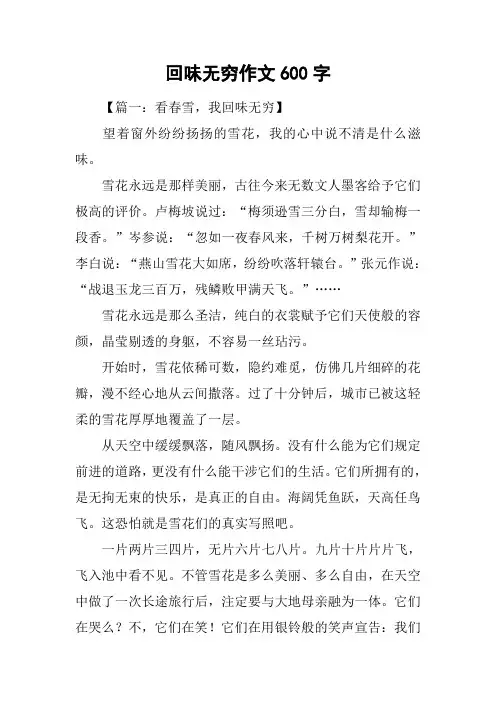 回味无穷作文 600 字

【篇一：看春雪，我回味无穷】

望着窗外纷纷扬扬的雪花，我的心中说不清是什么滋味。

雪花永远是那样美丽，古往今来无数文人墨客给予它们极高的评价。卢梅坡说过：“梅须逊雪三分白，雪却输梅一段香。”岑参说：“忽如一夜春风来，千树万树梨花开。”李白说：“燕山雪花大如席，纷纷吹落轩辕台。”张元作说：“战退玉龙三百万，残鳞败甲满天飞。”……

雪花永远是那么圣洁，纯白的衣裳赋予它们天使般的容颜，晶莹剔透的身躯，不容易一丝玷污。

开始时，雪花依稀可数，隐约难觅，仿佛几片细碎的花瓣，漫不经心地从云间撒落。过了十分钟后，城市已被这轻柔的雪花厚厚地覆盖了一层。

从天空中缓缓飘落，随风飘扬。没有什么能为它们规定前进的道路，更没有什么能干涉它们的生活。它们所拥有的，是无拘无束的快乐，是真正的自由。海阔凭鱼跃，天高任鸟飞。这恐怕就是雪花们的真实写照吧。

一片两片三四片，无片六片七八片。九片十片片片飞，飞入池中看不见。不管雪花是多么美丽、多么自由，在天空中做了一次长途旅行后，注定要与大地母亲融为一体。它们在哭么？不，它们在笑！它们在用银铃般的笑声宣告：我们